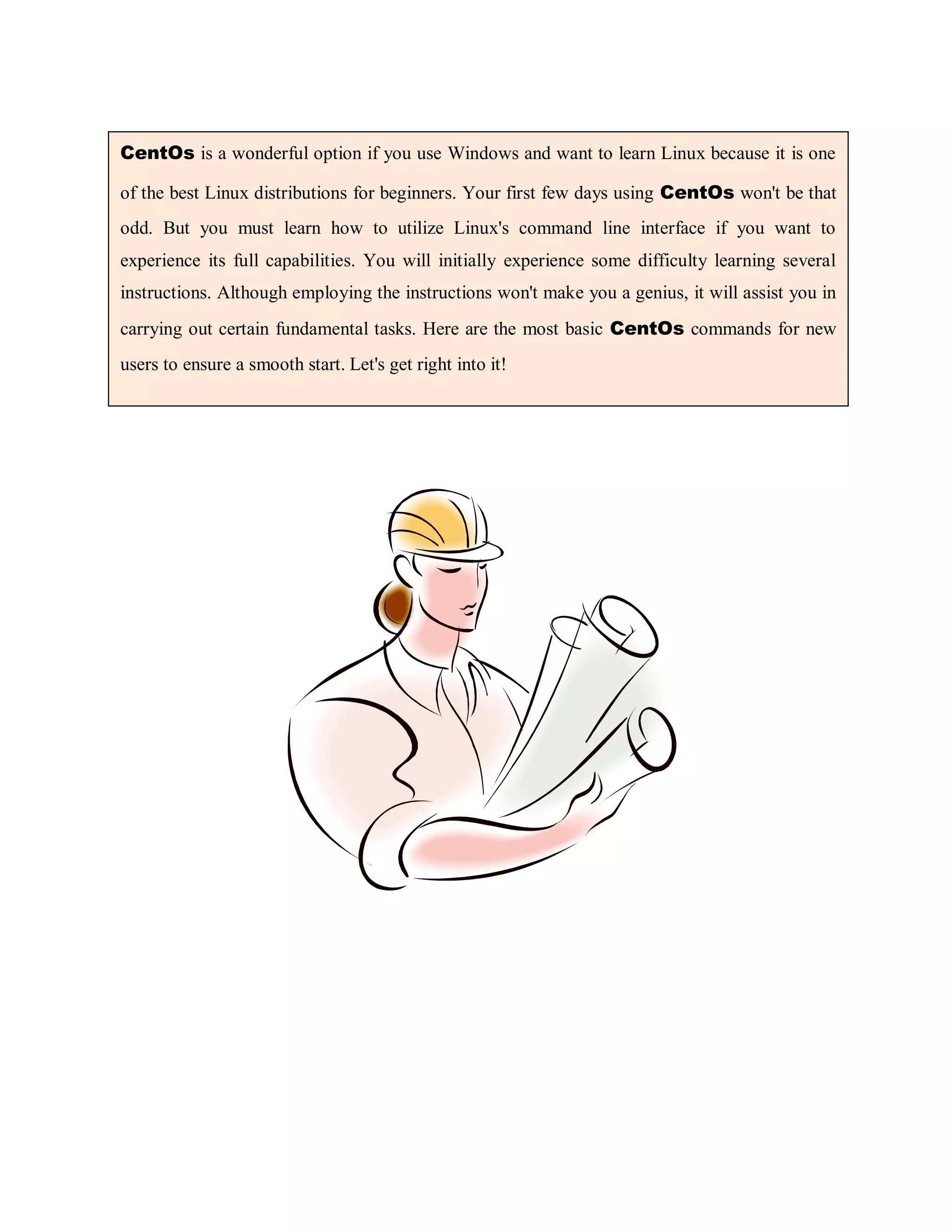 CentOs is a wonderful option if you use Windows and want to learn Linux because it is one of the best Linux distributions for beginners. Your first few days using CentOs won't be that odd. But you must learn how to utilize Linux's command line interface if you want to experience its full capabilities. You will initially experience some difficulty learning several instructions. Although employing the instructions won't make you a genius, it will assist you in carrying out certain fundamental tasks. Here are the most basic CentOs commands for new users to ensure a smooth start. Let's get right into it!